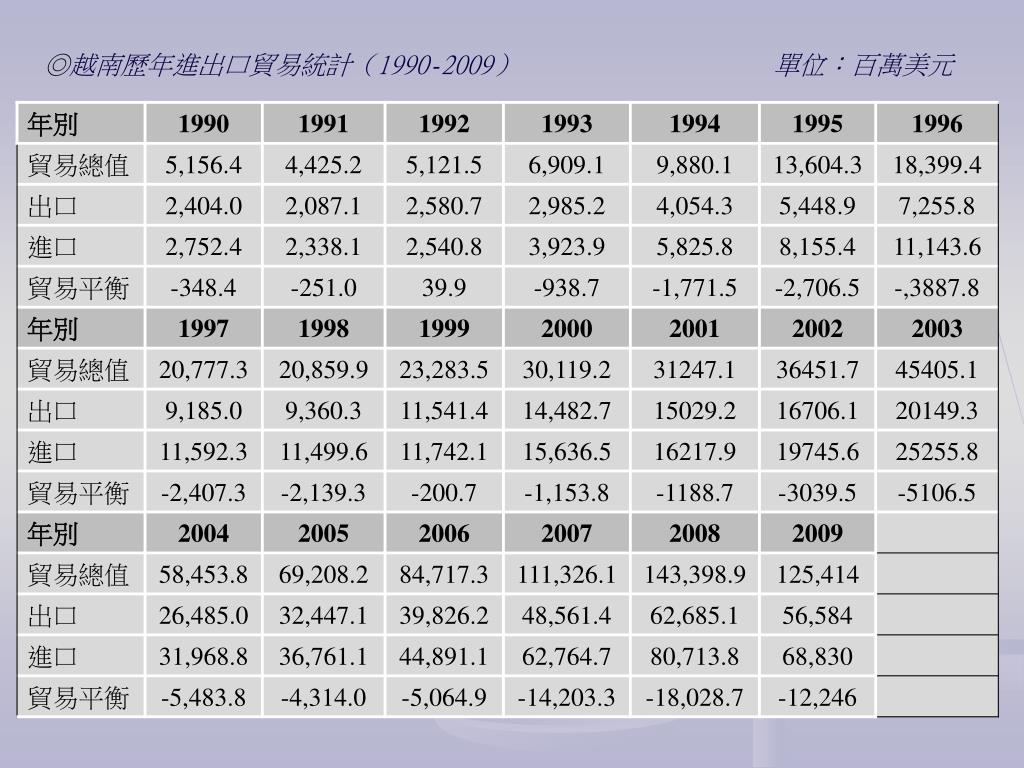 ◎越南歷年進出口貿易統計（1990-2009） 單位：百萬美元

| 年別 | 1990 | 1991 | 1992 | 1993 | 1994 | 1995 | 1996 |
|---|---|---|---|---|---|---|---|
| 貿易總值 | 5,156.4 | 4,425.2 | 5,121.5 | 6,909.1 | 9,880.1 | 13,604.3 | 18,399.4 |
| 出口 | 2,404.0 | 2,087.1 | 2,580.7 | 2,985.2 | 4,054.3 | 5,448.9 | 7,255.8 |
| 進口 | 2,752.4 | 2,338.1 | 2,540.8 | 3,923.9 | 5,825.8 | 8,155.4 | 11,143.6 |
| 貿易平衡 | -348.4 | -251.0 | 39.9 | -938.7 | -1,771.5 | -2,706.5 | -,3887.8 |
| 年別 | 1997 | 1998 | 1999 | 2000 | 2001 | 2002 | 2003 |
| 貿易總值 | 20,777.3 | 20,859.9 | 23,283.5 | 30,119.2 | 31247.1 | 36451.7 | 45405.1 |
| 出口 | 9,185.0 | 9,360.3 | 11,541.4 | 14,482.7 | 15029.2 | 16706.1 | 20149.3 |
| 進口 | 11,592.3 | 11,499.6 | 11,742.1 | 15,636.5 | 16217.9 | 19745.6 | 25255.8 |
| 貿易平衡 | -2,407.3 | -2,139.3 | -200.7 | -1,153.8 | -1188.7 | -3039.5 | -5106.5 |
| 年別 | 2004 | 2005 | 2006 | 2007 | 2008 | 2009 | |
| 貿易總值 | 58,453.8 | 69,208.2 | 84,717.3 | 111,326.1 | 143,398.9 | 125,414 | |
| 出口 | 26,485.0 | 32,447.1 | 39,826.2 | 48,561.4 | 62,685.1 | 56,584 | |
| 進口 | 31,968.8 | 36,761.1 | 44,891.1 | 62,764.7 | 80,713.8 | 68,830 | |
| 貿易平衡 | -5,483.8 | -4,314.0 | -5,064.9 | -14,203.3 | -18,028.7 | -12,246 | |